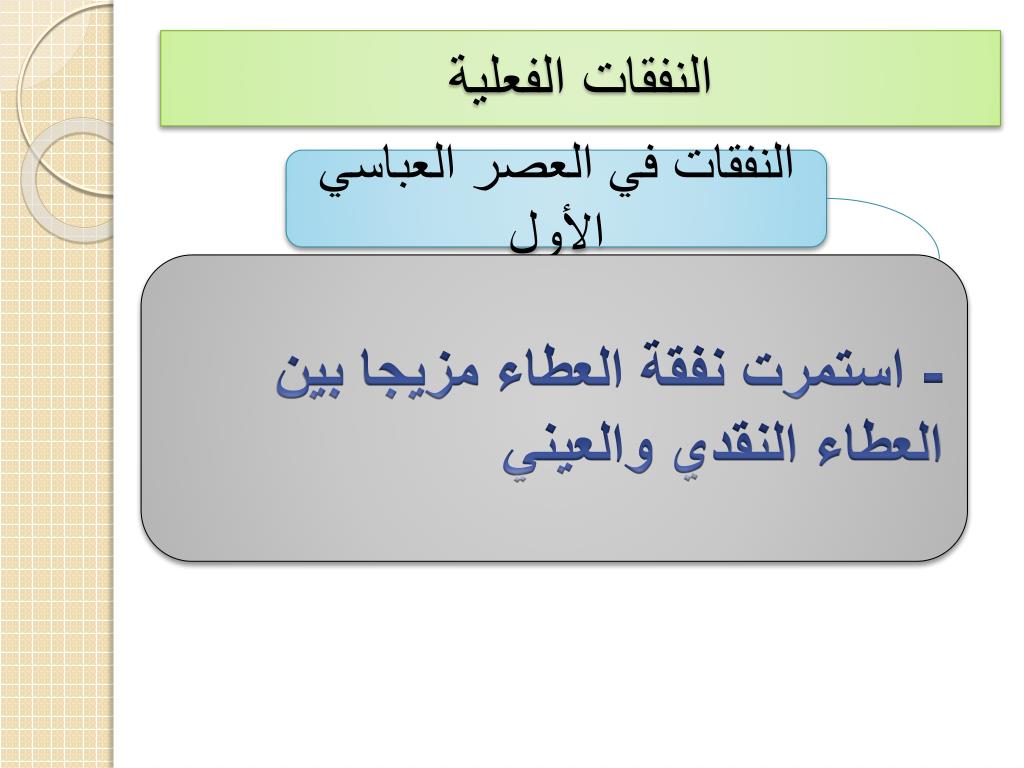 النفقات الفعلية

النفقات في العصر العباسي الأول

- استمرت نفقة العطاء مزيجا بين العطاء النقدي والعيني